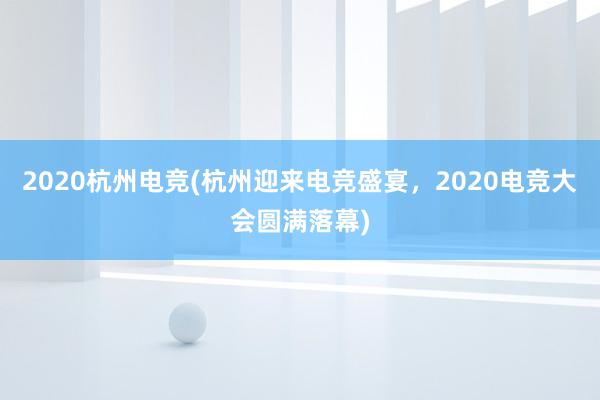 2020杭州电竞(杭州迎来电竞盛宴，2020电竞大会圆满落幕)